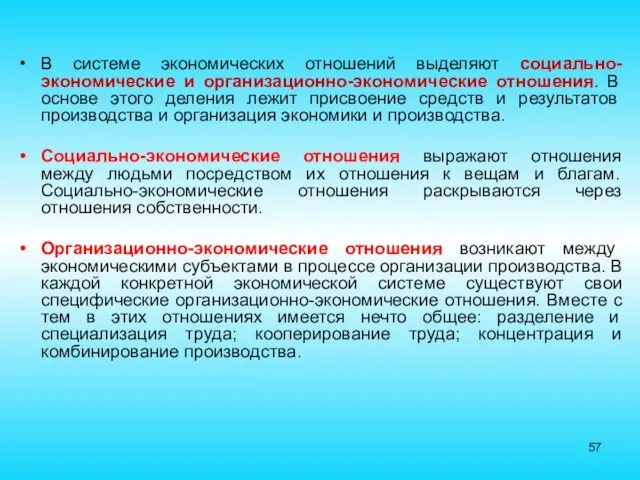 • В системе экономических отношений выделяют социально-экономические и организационно-экономические отношения. В основе этого деления лежит присвоение средств и результатов производства и организация экономики и производства.

• Социально-экономические отношения выражают отношения между людьми посредством их отношения к вещам и благам. Социально-экономические отношения раскрываются через отношения собственности.

• Организационно-экономические отношения возникают между экономическими субъектами в процессе организации производства. В каждой конкретной экономической системе существуют свои специфические организационно-экономические отношения. Вместе с тем в этих отношениях имеется нечто общее: разделение и специализация труда; кооперирование труда; концентрация и комбинирование производства.

57